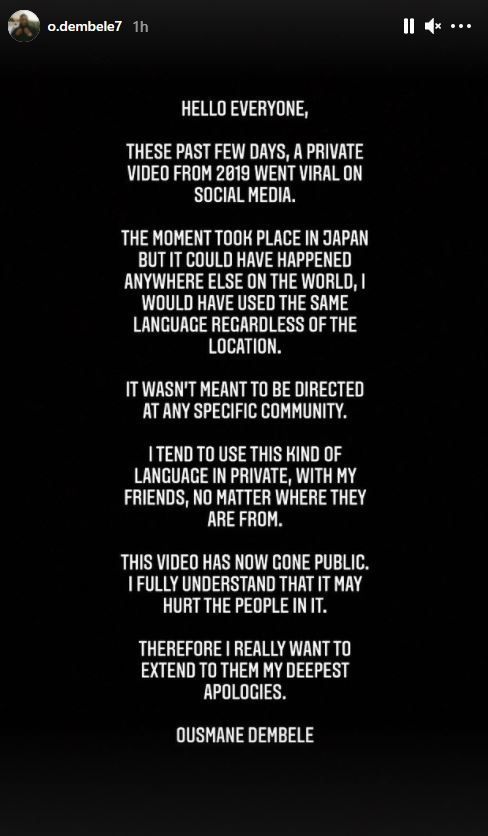 o.dembele7 1h

HELLO EVERYONE,

THESE PAST FEW DAYS, A PRIVATE VIDEO FROM 2019 WENT VIRAL ON SOCIAL MEDIA.

THE MOMENT TOOK PLACE IN JAPAN BUT IT COULD HAVE HAPPENED ANYWHERE ELSE ON THE WORLD, I WOULD HAVE USED THE SAME LANGUAGE REGARDLESS OF THE LOCATION.

IT WASN'T MEANT TO BE DIRECTED AT ANY SPECIFIC COMMUNITY.

I TEND TO USE THIS KIND OF LANGUAGE IN PRIVATE, WITH MY FRIENDS, NO MATTER WHERE THEY ARE FROM.

THIS VIDEO HAS NOW GONE PUBLIC. I FULLY UNDERSTAND THAT IT MAY HURT THE PEOPLE IN IT.

THEREFORE I REALLY WANT TO EXTEND TO THEM MY DEEPEST APOLOGIES.

OUSMANE DEMBELE